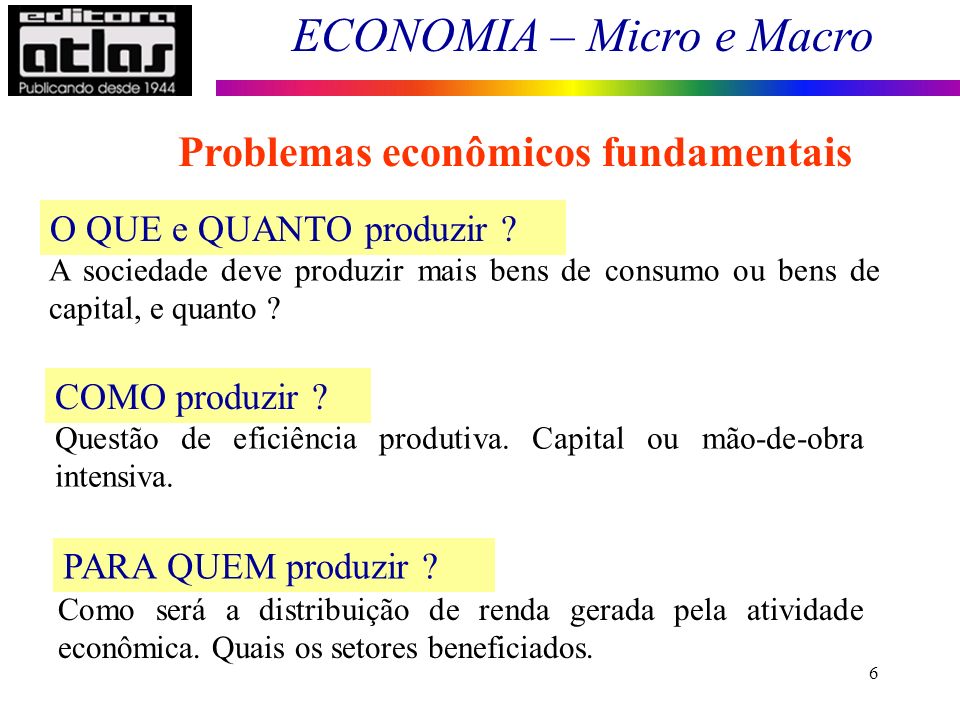 editora
atlas
Publicando desde 1944

ECONOMIA – Micro e Macro

Problemas econômicos fundamentais

O QUE e QUANTO produzir ?
A sociedade deve produzir mais bens de consumo ou bens de capital, e quanto ?

COMO produzir ?
Questão de eficiência produtiva. Capital ou mão-de-obra intensiva.

PARA QUEM produzir ?
Como será a distribuição de renda gerada pela atividade econômica. Quais os setores beneficiados.

6